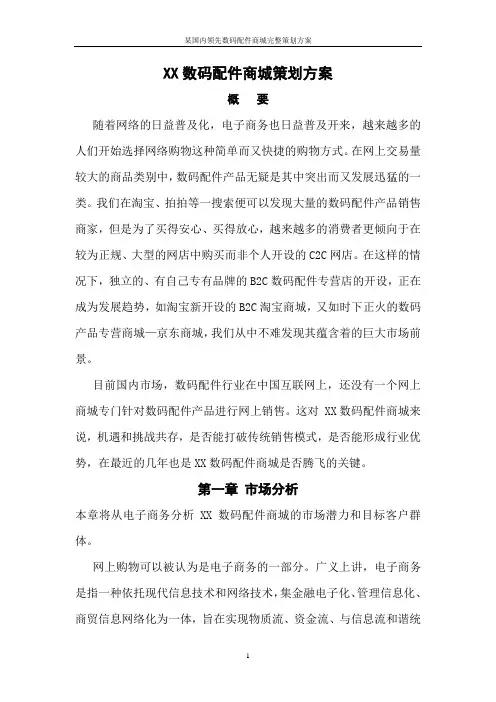 某国内领先数码配件商城完整策划方案

XX 数码配件商城策划方案

概　要

随着网络的日益普及化，电子商务也日益普及开来，越来越多的人们开始选择网络购物这种简单而又快捷的购物方式。在网上交易量较大的商品类别中，数码配件产品无疑是其中突出而又发展迅猛的一类。我们在淘宝、拍拍等一搜索便可以发现大量的数码配件产品销售商家，但是为了买得安心、买得放心，越来越多的消费者更倾向于在较为正规、大型的网店中购买而非个人开设的 C2C 网店。在这样的情况下，独立的、有自己专有品牌的 B2C 数码配件专营店的开设，正在成为发展趋势，如淘宝新开设的 B2C 淘宝商城，又如时下正火的数码产品专营商城—京东商城，我们从中不难发现其蕴含着的巨大市场前景。

目前国内市场，数码配件行业在中国互联网上，还没有一个网上商城专门针对数码配件产品进行网上销售。这对 XX 数码配件商城来说，机遇和挑战共存，是否能打破传统销售模式，是否能形成行业优势，在最近的几年也是 XX 数码配件商城是否腾飞的关键。

第一章 市场分析

本章将从电子商务分析 XX 数码配件商城的市场潜力和目标客户群体。

网上购物可以被认为是电子商务的一部分。广义上讲，电子商务是指一种依托现代信息技术和网络技术，集金融电子化、管理信息化、商贸信息网络化为一体，旨在实现物质流、资金流、与信息流和谐统

1